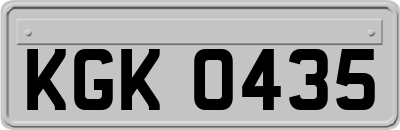 KGK 0435